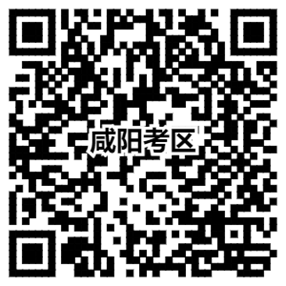 咸阳考区